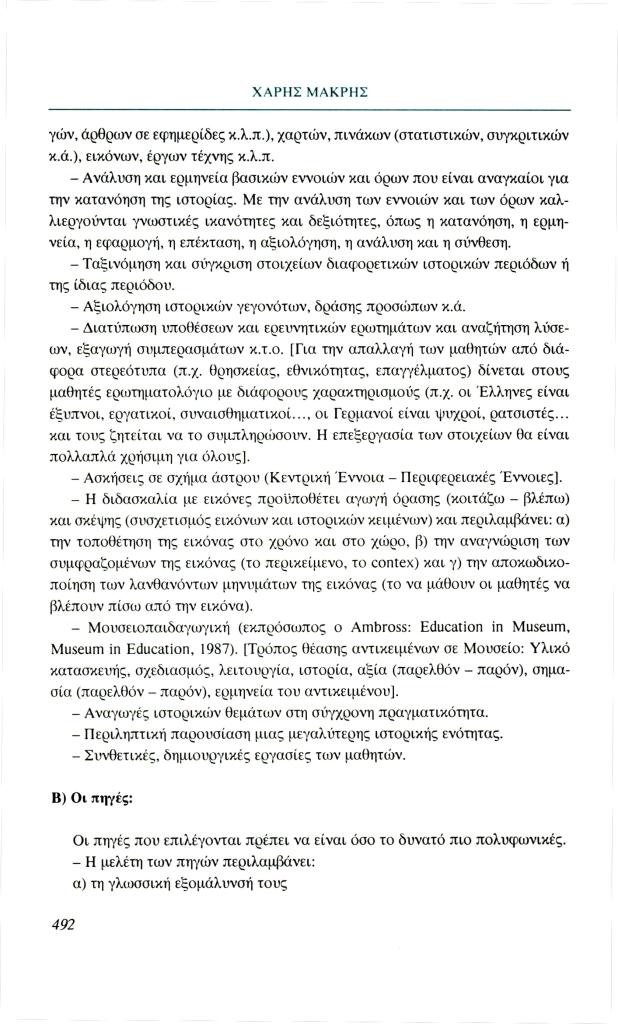 ΧΑΡΗΣ ΜΑΚΡΗΣ

γών, άρθρων σε εφημερίδες κ.λ.π.), χαρτών, πινάκων (στατιστικών, συγκριτικών κ.ά.), εικόνων, έργων τέχνης κ.λ.π.

– Ανάλυση και ερμηνεία βασικών εννοιών και όρων που είναι αναγκαίοι για την κατανόηση της ιστορίας. Με την ανάλυση των εννοιών και των όρων καλλιεργούνται γνωστικές ικανότητες και δεξιότητες, όπως η κατανόηση, η ερμηνεία, η εφαρμογή, η επέκταση, η αξιολόγηση, η ανάλυση και η σύνθεση.

– Ταξινόμηση και σύγκριση στοιχείων διαφορετικών ιστορικών περιόδων ή της ίδιας περιόδου.

– Αξιολόγηση ιστορικών γεγονότων, δράσης προσώπων κ.ά.

– Διατύπωση υποθέσεων και ερευνητικών ερωτημάτων και αναζήτηση λύσεων, εξαγωγή συμπερασμάτων κ.τ.ο. [Για την απαλλαγή των μαθητών από διάφορα στερεότυπα (π.χ. θρησκείας, εθνικότητας, επαγγέλματος) δίνεται στους μαθητές ερωτηματολόγιο με διάφορους χαρακτηρισμούς (π.χ. οι Έλληνες είναι έξυπνοι, εργατικοί, συναισθηματικοί…, οι Γερμανοί είναι ψυχροί, ρατσιστές… και τους ζητείται να το συμπληρώσουν. Η επεξεργασία των στοιχείων θα είναι πολλαπλά χρήσιμη για όλους].

– Ασκήσεις σε σχήμα άστρου (Κεντρική Έννοια – Περιφερειακές Έννοιες].

– Η διδασκαλία με εικόνες προϋποθέτει αγωγή όρασης (κοιτάζω – βλέπω) και σκέψης (συσχετισμός εικόνων και ιστορικών κειμένων) και περιλαμβάνει: α) την τοποθέτηση της εικόνας στο χρόνο και στο χώρο, β) την αναγνώριση των συμφραζομένων της εικόνας (το περικείμενο, το contex) και γ) την αποκωδικοποίηση των λανθανόντων μηνυμάτων της εικόνας (το να μάθουν οι μαθητές να βλέπουν πίσω από την εικόνα).

– Μουσειοπαιδαγωγική (εκπρόσωπος ο Ambross: Education in Museum, Museum in Education, 1987). [Τρόπος θέασης αντικειμένων σε Μουσείο: Υλικό κατασκευής, σχεδιασμός, λειτουργία, ιστορία, αξία (παρελθόν – παρόν), σημασία (παρελθόν – παρόν), ερμηνεία του αντικειμένου].

– Αναγωγές ιστορικών θεμάτων στη σύγχρονη πραγματικότητα.

– Περιληπτική παρουσίαση μιας μεγαλύτερης ιστορικής ενότητας.

– Συνθετικές, δημιουργικές εργασίες των μαθητών.

Β) Οι πηγές:

Οι πηγές που επιλέγονται πρέπει να είναι όσο το δυνατό πιο πολυφωνικές.

– Η μελέτη των πηγών περιλαμβάνει:

α) τη γλωσσική εξομάλυνσή τους

492